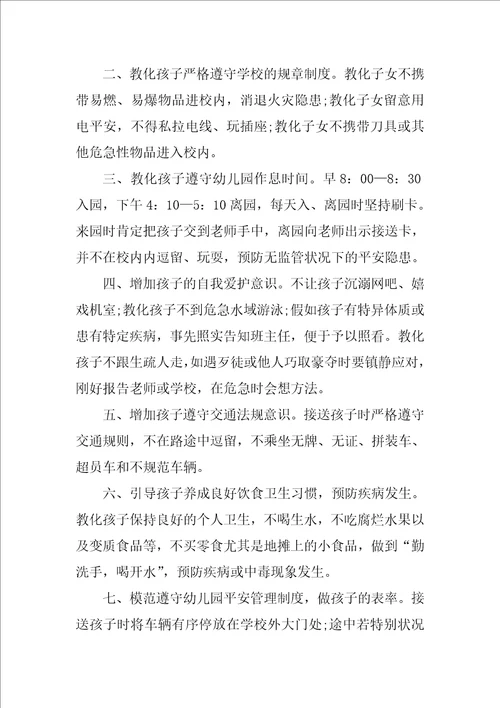 二、教化孩子严格遵守学校的规章制度。教化子女不携带易燃、易爆物品进校内，消退火灾隐患;教化子女留意用电平安，不得私拉电线、玩插座;教化子女不携带刀具或其他危急性物品进入校内。

三、教化孩子遵守幼儿园作息时间。早 8：00—8：30 入园，下午 4：10—5：10 离园，每天入、离园时坚持刷卡。来园时肯定把孩子交到老师手中，离园向老师出示接送卡，并不在校内内逗留、玩耍，预防无监管状况下的平安隐患。

四、增加孩子的自我爱护意识。不让孩子沉溺网吧、嬉戏机室;教化孩子不到危急水域游泳;假如孩子有特异体质或患有特定疾病，事先照实告知班主任，便于予以照看。教化孩子不跟生疏人走，如遇歹徒或他人巧取豪夺时要镇静应对，刚好报告老师或学校，在危急时会想方法。

五、增加孩子遵守交通法规意识。接送孩子时严格遵守交通规则，不在路途中逗留，不乘坐无牌、无证、拼装车、超员车和不规范车辆。

六、引导孩子养成良好饮食卫生习惯，预防疾病发生。教化孩子保持良好的个人卫生，不喝生水，不吃腐烂水果以及变质食品等，不买零食尤其是地摊上的小食品，做到“勤洗手，喝开水”，预防疾病或中毒现象发生。

七、模范遵守幼儿园平安管理制度，做孩子的表率。接送孩子时将车辆有序停放在学校外大门处;途中若特别状况